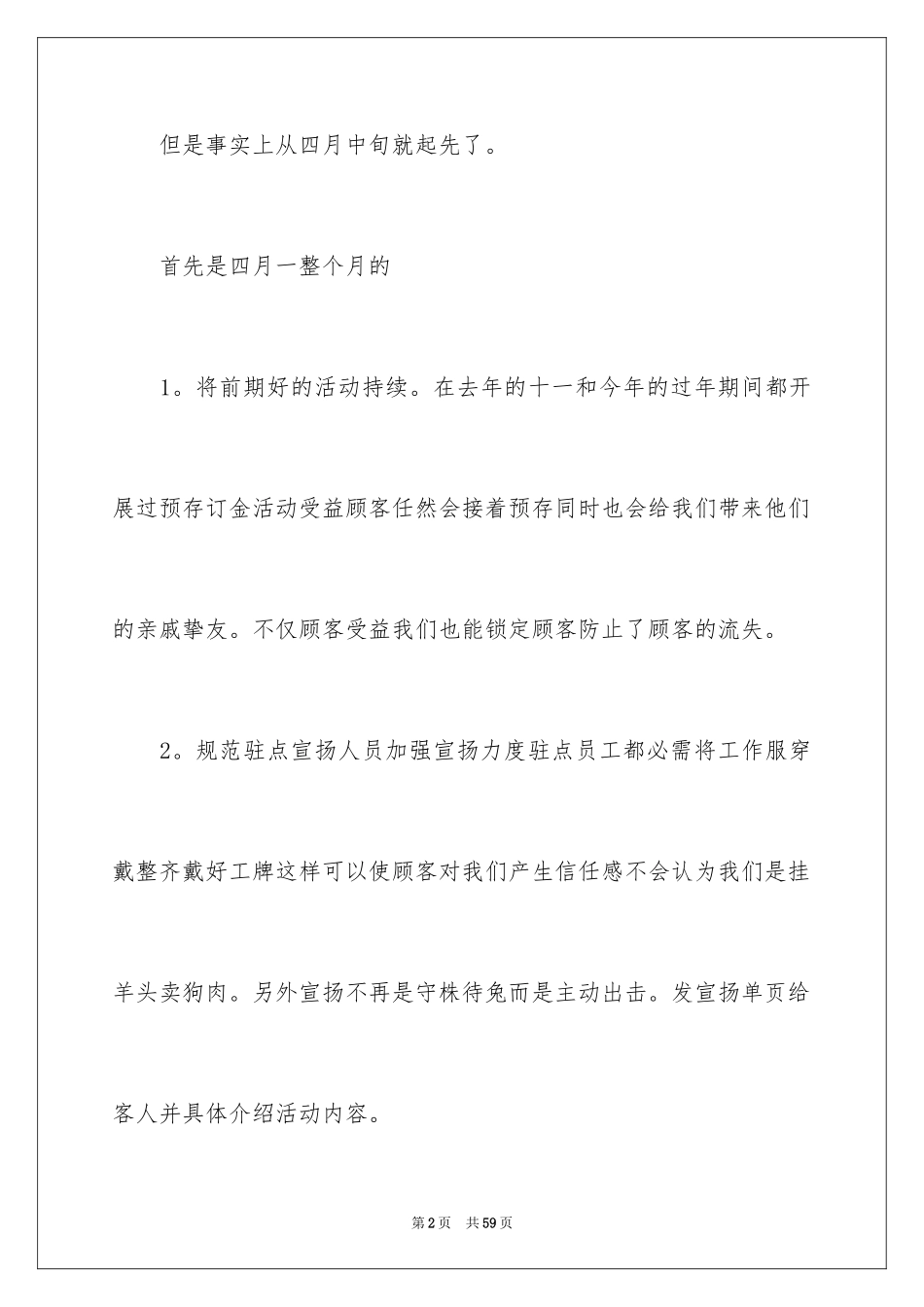 但是事实上从四月中旬就起先了。

首先是四月一整个月的

1。将前期好的活动持续。在去年的十一和今年的过年期间都开展过预存订金活动受益顾客任然会接着预存同时也会给我们带来他们的亲戚挚友。不仅顾客受益我们也能锁定顾客防止了顾客的流失。

2。规范驻点宣扬人员加强宣扬力度驻点员工都必需将工作服穿戴整齐戴好工牌这样可以使顾客对我们产生信任感不会认为我们是挂羊头卖狗肉。另外宣扬不再是守株待兔而是主动出击。发宣扬单页给客人并具体介绍活动内容。

第2页　共59页